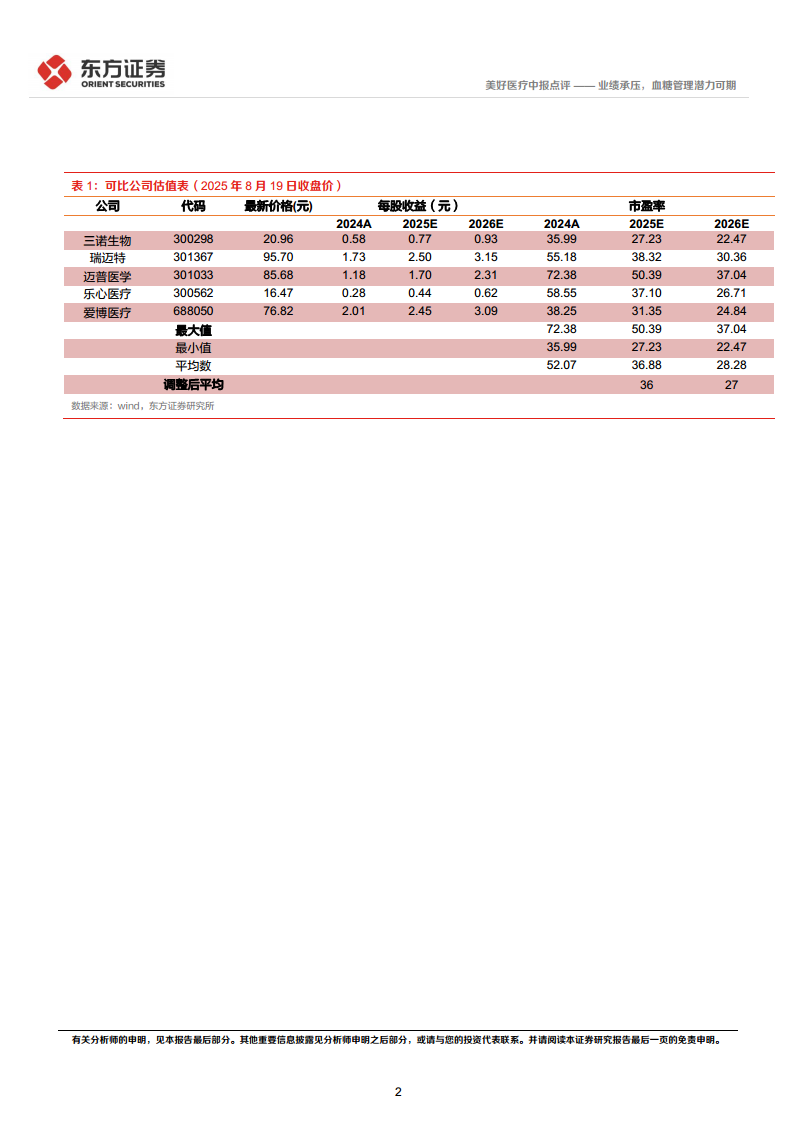 东方证券
ORIENT SECURITIES

美好医疗中报点评 —— 业绩承压，血糖管理潜力可期

表 1：可比公司估值表（2025 年 8 月 19 日收盘价）

| 公司 | 代码 | 最新价格(元) | 每股收益（元） | | | 市盈率 | | |
|---|---|---|---|---|---|---|---|---|
| | | | 2024A | 2025E | 2026E | 2024A | 2025E | 2026E |
| 三诺生物 | 300298 | 20.96 | 0.58 | 0.77 | 0.93 | 35.99 | 27.23 | 22.47 |
| 瑞迈特 | 301367 | 95.70 | 1.73 | 2.50 | 3.15 | 55.18 | 38.32 | 30.36 |
| 迈普医学 | 301033 | 85.68 | 1.18 | 1.70 | 2.31 | 72.38 | 50.39 | 37.04 |
| 乐心医疗 | 300562 | 16.47 | 0.28 | 0.44 | 0.62 | 58.55 | 37.10 | 26.71 |
| 爱博医疗 | 688050 | 76.82 | 2.01 | 2.45 | 3.09 | 38.25 | 31.35 | 24.84 |
| | 最大值 | | | | | 72.38 | 50.39 | 37.04 |
| | 最小值 | | | | | 35.99 | 27.23 | 22.47 |
| | 平均数 | | | | | 52.07 | 36.88 | 28.28 |
| | 调整后平均 | | | | | | 36 | 27 |

数据来源：wind，东方证券研究所

有关分析师的申明，见本报告最后部分。其他重要信息披露见分析师申明之后部分，或请与您的投资代表联系。并请阅读本证券研究报告最后一页的免责申明。

2